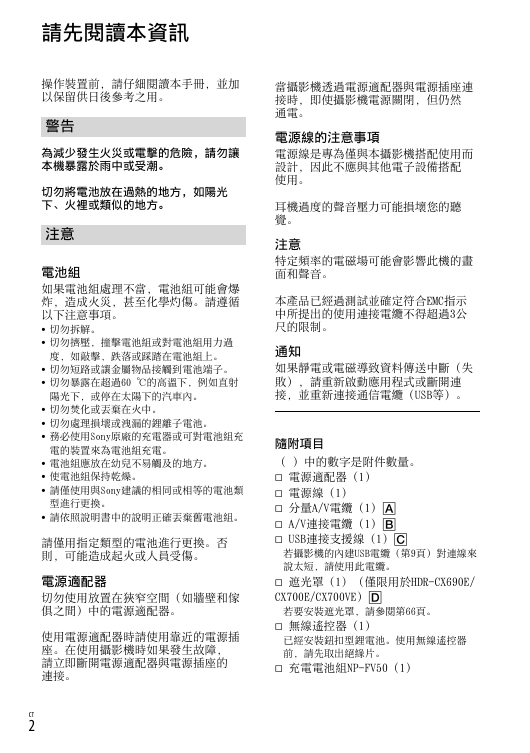 請先閱讀本資訊

操作裝置前，請仔細閱讀本手冊，並加以保留供日後參考之用。

警告

為減少發生火災或電擊的危險，請勿讓本機暴露於雨中或受潮。

切勿將電池放在過熱的地方，如陽光下、火裡或類似的地方。

注意

電池組

如果電池組處理不當，電池組可能會爆炸，造成火災，甚至化學灼傷。請遵循以下注意事項。

• 切勿拆解。
• 切勿擠壓，撞擊電池組或對電池組用力過度，如敲擊，跌落或踩踏在電池組上。
• 切勿短路或讓金屬物品接觸到電池端子。
• 切勿暴露在超過60 ℃的高溫下，例如直射陽光下，或停在太陽下的汽車內。
• 切勿焚化或丟棄在火中。
• 切勿處理損壞或洩漏的鋰離子電池。
• 務必使用Sony原廠的充電器或可對電池組充電的裝置來為電池組充電。
• 電池組應放在幼兒不易觸及的地方。
• 使電池組保持乾燥。
• 請僅使用與Sony建議的相同或相等的電池類型進行更換。
• 請依照說明書中的說明正確丟棄舊電池組。

請僅用指定類型的電池進行更換。否則，可能造成起火或人員受傷。

電源適配器

切勿使用放置在狹窄空間（如牆壁和傢俱之間）中的電源適配器。

使用電源適配器時請使用靠近的電源插座。在使用攝影機時如果發生故障，請立即斷開電源適配器與電源插座的連接。

當攝影機透過電源適配器與電源插座連接時，即使攝影機電源關閉，但仍然通電。

電源線的注意事項

電源線是專為僅與本攝影機搭配使用而設計，因此不應與其他電子設備搭配使用。

耳機過度的聲音壓力可能損壞您的聽覺。

注意

特定頻率的電磁場可能會影響此機的畫面和聲音。

本產品已經過測試並確定符合EMC指示中所提出的使用連接電纜不得超過3公尺的限制。

通知

如果靜電或電磁導致資料傳送中斷（失敗），請重新啟動應用程式或斷開連接，並重新連接通信電纜（USB等）。

隨附項目

（ ）中的數字是附件數量。
□ 電源適配器（1）
□ 電源線（1）
□ 分量A/V電纜（1）A
□ A/V連接電纜（1）B
□ USB連接支援線（1）C
若攝影機的內建USB電纜（第9頁）對連線來說太短，請使用此電纜。
□ 遮光罩（1）（僅限用於HDR-CX690E/CX700E/CX700VE）D
若要安裝遮光罩，請參閱第66頁。
□ 無線遙控器（1）
已經安裝鈕扣型鋰電池。使用無線遙控器前，請先取出絕緣片。
□ 充電電池組NP-FV50（1）

CT
2